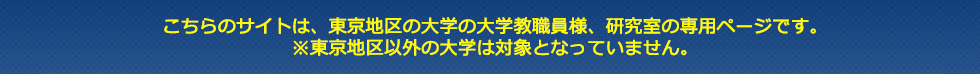 こちらのサイトは、東京地区の大学の大学教職員様、研究室の専用ページです。
※東京地区以外の大学は対象となっていません。